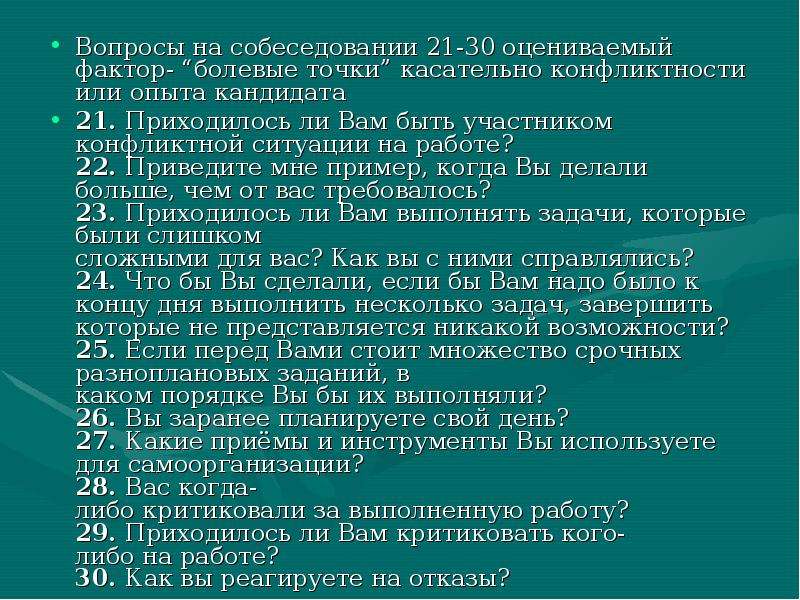 • Вопросы на собеседовании 21-30 оцениваемый фактор- “болевые точки” касательно конфликтности или опыта кандидата

• 21. Приходилось ли Вам быть участником конфликтной ситуации на работе?
22. Приведите мне пример, когда Вы делали больше, чем от вас требовалось?
23. Приходилось ли Вам выполнять задачи, которые были слишком сложными для вас? Как вы с ними справлялись?
24. Что бы Вы сделали, если бы Вам надо было к концу дня выполнить несколько задач, завершить которые не представляется никакой возможности?
25. Если перед Вами стоит множество срочных разноплановых заданий, в каком порядке Вы бы их выполняли?
26. Вы заранее планируете свой день?
27. Какие приёмы и инструменты Вы используете для самоорганизации?
28. Вас когда-либо критиковали за выполненную работу?
29. Приходилось ли Вам критиковать кого-либо на работе?
30. Как вы реагируете на отказы?